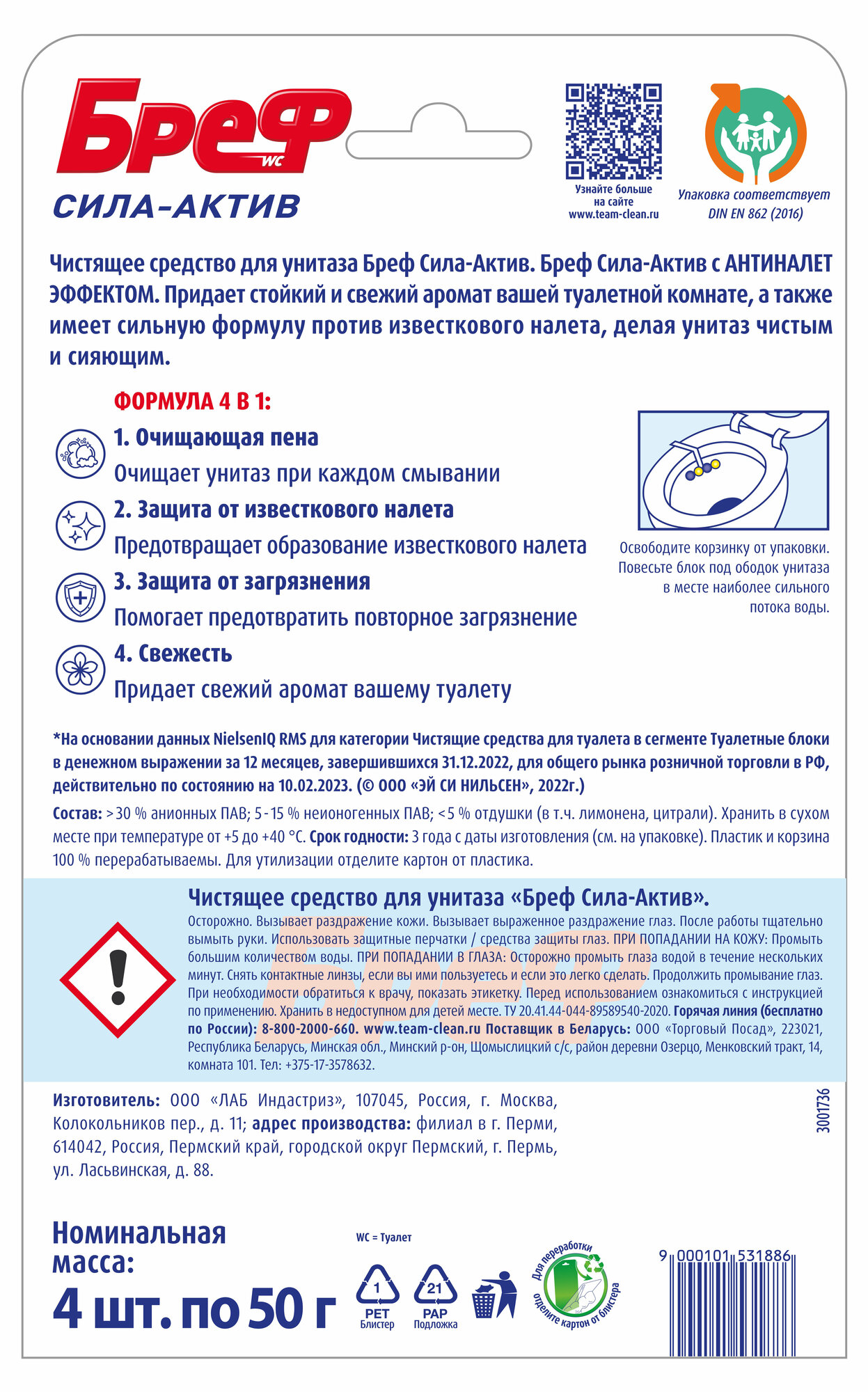 Бреф WC
СИЛА-АКТИВ

Узнайте больше на сайте www.team-clean.ru

Упаковка соответствует DIN EN 862 (2016)

Чистящее средство для унитаза Бреф Сила-Актив. Бреф Сила-Актив с АНТИНАЛЕТ ЭФФЕКТОМ. Придает стойкий и свежий аромат вашей туалетной комнате, а также имеет сильную формулу против известкового налета, делая унитаз чистым и сияющим.

ФОРМУЛА 4 В 1:

1. Очищающая пена
Очищает унитаз при каждом смывании

2. Защита от известкового налета
Предотвращает образование известкового налета

3. Защита от загрязнения
Помогает предотвратить повторное загрязнение

4. Свежесть
Придает свежий аромат вашему туалету

Освободите корзинку от упаковки. Повесьте блок под ободок унитаза в месте наиболее сильного потока воды.

*На основании данных NielsenIQ RMS для категории Чистящие средства для туалета в сегменте Туалетные блоки в денежном выражении за 12 месяцев, завершившихся 31.12.2022, для общего рынка розничной торговли в РФ, действительно по состоянию на 10.02.2023. (© ООО «ЭЙ СИ НИЛЬСЕН», 2022г.)

Состав: >30 % анионных ПАВ; 5-15 % неионогенных ПАВ; <5 % отдушки (в т.ч. лимонена, цитрали). Хранить в сухом месте при температуре от +5 до +40 °С. Срок годности: 3 года с даты изготовления (см. на упаковке). Пластик и корзина 100 % перерабатываемы. Для утилизации отделите картон от пластика.

Чистящее средство для унитаза «Бреф Сила-Актив».
Осторожно. Вызывает раздражение кожи. Вызывает выраженное раздражение глаз. После работы тщательно вымыть руки. Использовать защитные перчатки / средства защиты глаз. ПРИ ПОПАДАНИИ НА КОЖУ: Промыть большим количеством воды. ПРИ ПОПАДАНИИ В ГЛАЗА: Осторожно промыть глаза водой в течение нескольких минут. Снять контактные линзы, если вы ими пользуетесь и если это легко сделать. Продолжить промывание глаз. При необходимости обратиться к врачу, показать этикетку. Перед использованием ознакомиться с инструкцией по применению. Хранить в недоступном для детей месте. ТУ 20.41.44-044-89589540-2020. Горячая линия (бесплатно по России): 8-800-2000-660. www.team-clean.ru Поставщик в Беларусь: ООО «Торговый Посад», 223021, Республика Беларусь, Минская обл., Минский р-он, Щомыслицкий с/с, район деревни Озерцо, Менковский тракт, 14, комната 101. Тел: +375-17-3578632.

Изготовитель: ООО «ЛАБ Индастриз», 107045, Россия, г. Москва, Колокольников пер., д. 11; адрес производства: филиал в г. Перми, 614042, Россия, Пермский край, городской округ Пермский, г. Пермь, ул. Ласьвинская, д. 88.

3001736

Номинальная масса:
4 шт. по 50 г

WC = Туалет

1 PET Блистер
21 PAP Подложка

Для переработки отделите картон от блистера

9 000101 531886